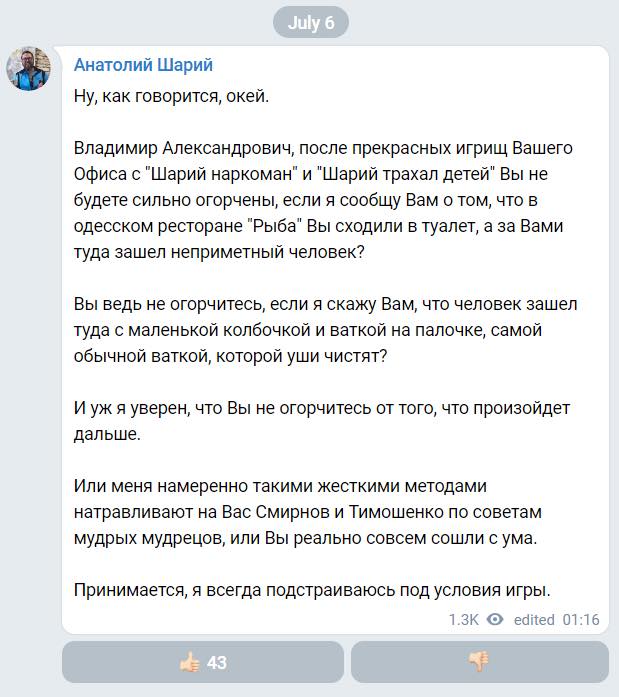 July 6

Анатолий Шарий

Ну, как говорится, окей.

Владимир Александрович, после прекрасных игрищ Вашего Офиса с "Шарий наркоман" и "Шарий трахал детей" Вы не будете сильно огорчены, если я сообщу Вам о том, что в одесском ресторане "Рыба" Вы сходили в туалет, а за Вами туда зашел неприметный человек?

Вы ведь не огорчитесь, если я скажу Вам, что человек зашел туда с маленькой колбочкой и ваткой на палочке, самой обычной ваткой, которой уши чистят?

И уж я уверен, что Вы не огорчитесь от того, что произойдет дальше.

Или меня намеренно такими жесткими методами натравливают на Вас Смирнов и Тимошенко по советам мудрых мудрецов, или Вы реально совсем сошли с ума.

Принимается, я всегда подстраиваюсь под условия игры.

1.3K edited 01:16

👍 43

👎